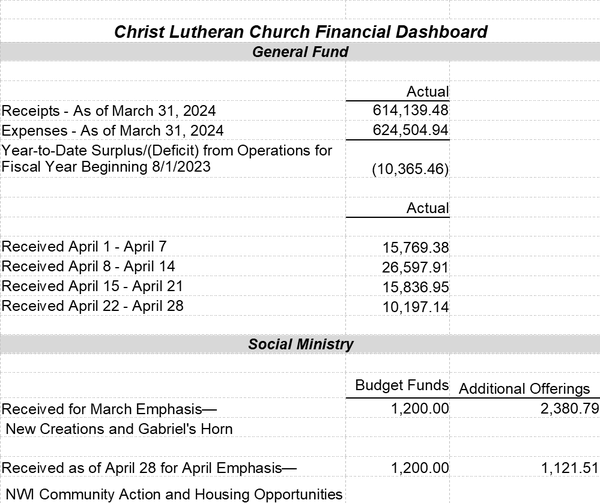 Christ Lutheran Church Financial Dashboard

General Fund

| | Actual |
|---|---|
| Receipts - As of March 31, 2024 | 614,139.48 |
| Expenses - As of March 31, 2024 | 624,504.94 |
| Year-to-Date Surplus/(Deficit) from Operations for Fiscal Year Beginning 8/1/2023 | (10,365.46) |

| | Actual |
|---|---|
| Received April 1 - April 7 | 15,769.38 |
| Received April 8 - April 14 | 26,597.91 |
| Received April 15 - April 21 | 15,836.95 |
| Received April 22 - April 28 | 10,197.14 |

Social Ministry

| | Budget Funds | Additional Offerings |
|---|---|---|
| Received for March Emphasis— New Creations and Gabriel's Horn | 1,200.00 | 2,380.79 |
| Received as of April 28 for April Emphasis— NWI Community Action and Housing Opportunities | 1,200.00 | 1,121.51 |